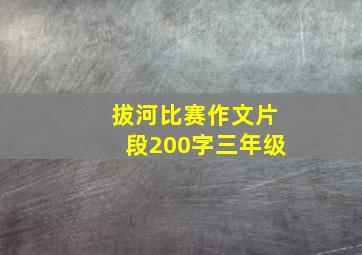 拔河比赛作文片段200字三年级